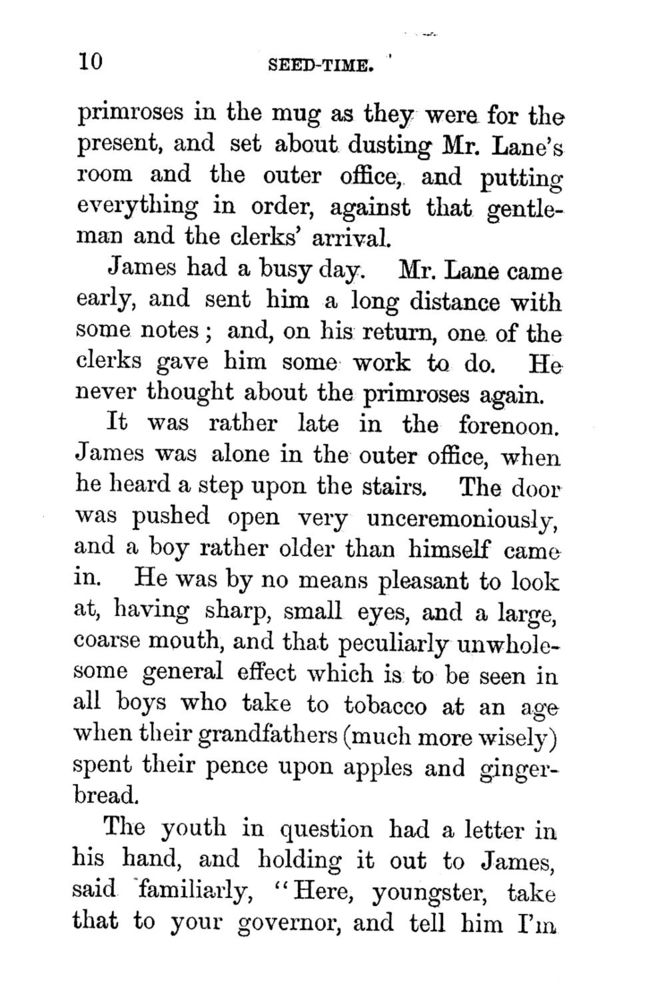 10 SEED-TIME.

primroses in the mug as they were for the present, and set about dusting Mr. Lane's room and the outer office, and putting everything in order, against that gentleman and the clerks' arrival.

James had a busy day. Mr. Lane came early, and sent him a long distance with some notes; and, on his return, one of the clerks gave him some work to do. He never thought about the primroses again.

It was rather late in the forenoon. James was alone in the outer office, when he heard a step upon the stairs. The door was pushed open very unceremoniously, and a boy rather older than himself came in. He was by no means pleasant to look at, having sharp, small eyes, and a large, coarse mouth, and that peculiarly unwholesome general effect which is to be seen in all boys who take to tobacco at an age when their grandfathers (much more wisely) spent their pence upon apples and gingerbread.

The youth in question had a letter in his hand, and holding it out to James, said familiarly, "Here, youngster, take that to your governor, and tell him I'm